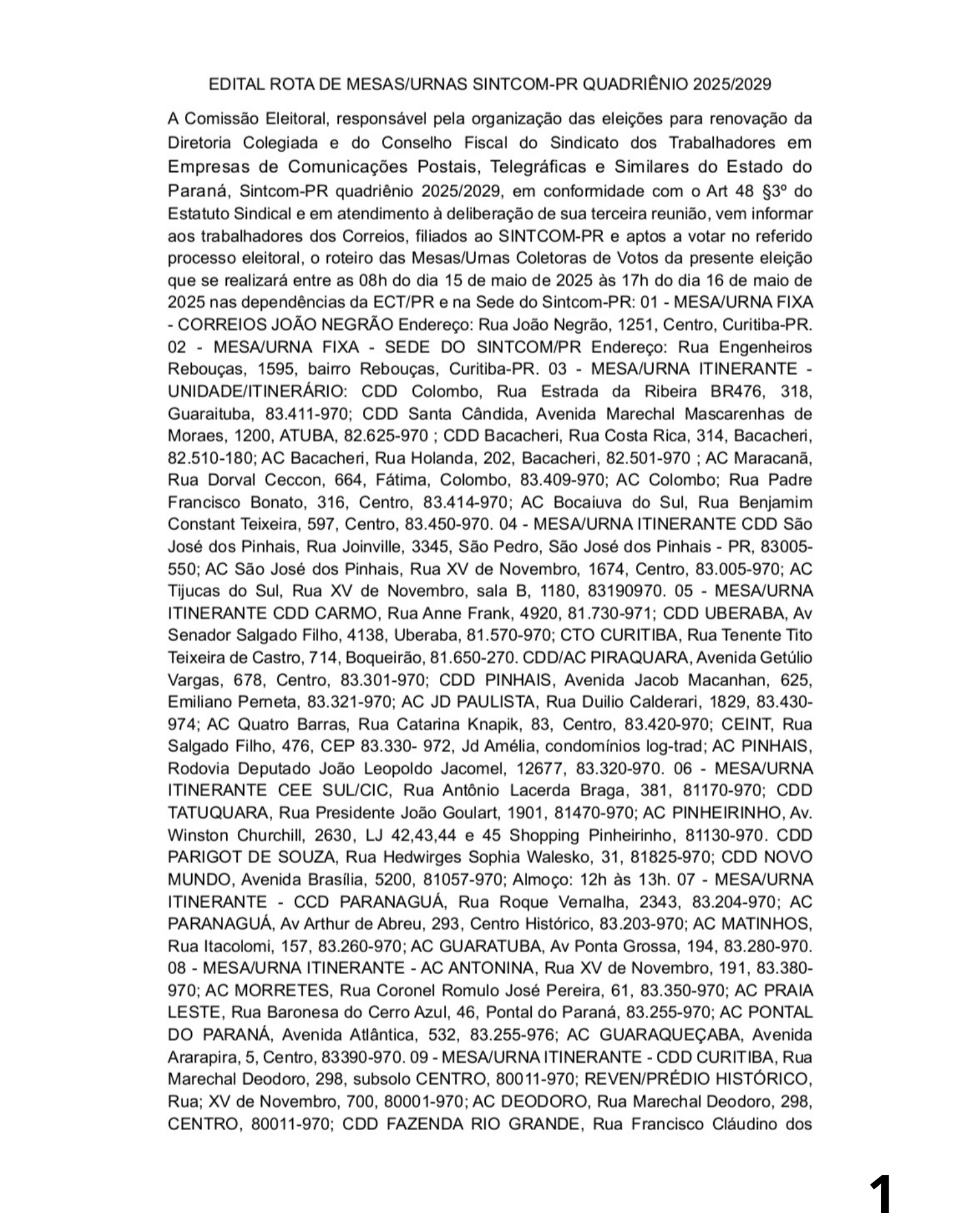 EDITAL ROTA DE MESAS/URNAS SINTCOM-PR QUADRIÊNIO 2025/2029

A Comissão Eleitoral, responsável pela organização das eleições para renovação da Diretoria Colegiada e do Conselho Fiscal do Sindicato dos Trabalhadores em Empresas de Comunicações Postais, Telegráficas e Similares do Estado do Paraná, Sintcom-PR quadriênio 2025/2029, em conformidade com o Art 48 §3º do Estatuto Sindical e em atendimento à deliberação de sua terceira reunião, vem informar aos trabalhadores dos Correios, filiados ao SINTCOM-PR e aptos a votar no referido processo eleitoral, o roteiro das Mesas/Urnas Coletoras de Votos da presente eleição que se realizará entre as 08h do dia 15 de maio de 2025 às 17h do dia 16 de maio de 2025 nas dependências da ECT/PR e na Sede do Sintcom-PR: 01 - MESA/URNA FIXA - CORREIOS JOÃO NEGRÃO Endereço: Rua João Negrão, 1251, Centro, Curitiba-PR. 02 - MESA/URNA FIXA - SEDE DO SINTCOM/PR Endereço: Rua Engenheiros Rebouças, 1595, bairro Rebouças, Curitiba-PR. 03 - MESA/URNA ITINERANTE - UNIDADE/ITINERÁRIO: CDD Colombo, Rua Estrada da Ribeira BR476, 318, Guaraituba, 83.411-970; CDD Santa Cândida, Avenida Marechal Mascarenhas de Moraes, 1200, ATUBA, 82.625-970 ; CDD Bacacheri, Rua Costa Rica, 314, Bacacheri, 82.510-180; AC Bacacheri, Rua Holanda, 202, Bacacheri, 82.501-970 ; AC Maracanã, Rua Dorval Ceccon, 664, Fátima, Colombo, 83.409-970; AC Colombo; Rua Padre Francisco Bonato, 316, Centro, 83.414-970; AC Bocaiuva do Sul, Rua Benjamim Constant Teixeira, 597, Centro, 83.450-970. 04 - MESA/URNA ITINERANTE CDD São José dos Pinhais, Rua Joinville, 3345, São Pedro, São José dos Pinhais - PR, 83005-550; AC São José dos Pinhais, Rua XV de Novembro, 1674, Centro, 83.005-970; AC Tijucas do Sul, Rua XV de Novembro, sala B, 1180, 83190970. 05 - MESA/URNA ITINERANTE CDD CARMO, Rua Anne Frank, 4920, 81.730-971; CDD UBERABA, Av Senador Salgado Filho, 4138, Uberaba, 81.570-970; CTO CURITIBA, Rua Tenente Tito Teixeira de Castro, 714, Boqueirão, 81.650-270. CDD/AC PIRAQUARA, Avenida Getúlio Vargas, 678, Centro, 83.301-970; CDD PINHAIS, Avenida Jacob Macanhan, 625, Emiliano Perneta, 83.321-970; AC JD PAULISTA, Rua Duilio Calderari, 1829, 83.430-974; AC Quatro Barras, Rua Catarina Knapik, 83, Centro, 83.420-970; CEINT, Rua Salgado Filho, 476, CEP 83.330- 972, Jd Amélia, condomínios log-trad; AC PINHAIS, Rodovia Deputado João Leopoldo Jacomel, 12677, 83.320-970. 06 - MESA/URNA ITINERANTE CEE SUL/CIC, Rua Antônio Lacerda Braga, 381, 81170-970; CDD TATUQUARA, Rua Presidente João Goulart, 1901, 81470-970; AC PINHEIRINHO, Av. Winston Churchill, 2630, LJ 42,43,44 e 45 Shopping Pinheirinho, 81130-970. CDD PARIGOT DE SOUZA, Rua Hedwirges Sophia Walesko, 31, 81825-970; CDD NOVO MUNDO, Avenida Brasília, 5200, 81057-970; Almoço: 12h às 13h. 07 - MESA/URNA ITINERANTE - CCD PARANAGUÁ, Rua Roque Vernalha, 2343, 83.204-970; AC PARANAGUÁ, Av Arthur de Abreu, 293, Centro Histórico, 83.203-970; AC MATINHOS, Rua Itacolomi, 157, 83.260-970; AC GUARATUBA, Av Ponta Grossa, 194, 83.280-970. 08 - MESA/URNA ITINERANTE - AC ANTONINA, Rua XV de Novembro, 191, 83.380-970; AC MORRETES, Rua Coronel Romulo José Pereira, 61, 83.350-970; AC PRAIA LESTE, Rua Baronesa do Cerro Azul, 46, Pontal do Paraná, 83.255-970; AC PONTAL DO PARANÁ, Avenida Atlântica, 532, 83.255-976; AC GUARAQUEÇABA, Avenida Ararapira, 5, Centro, 83390-970. 09 - MESA/URNA ITINERANTE - CDD CURITIBA, Rua Marechal Deodoro, 298, subsolo CENTRO, 80011-970; REVEN/PRÉDIO HISTÓRICO, Rua; XV de Novembro, 700, 80001-970; AC DEODORO, Rua Marechal Deodoro, 298, CENTRO, 80011-970; CDD FAZENDA RIO GRANDE, Rua Francisco Cláudino dos

1